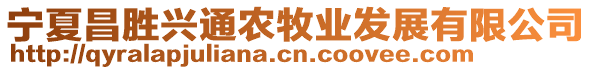 宁夏昌胜兴通农牧业发展有限公司
http://qyralapjuliana.cn.coovee.com